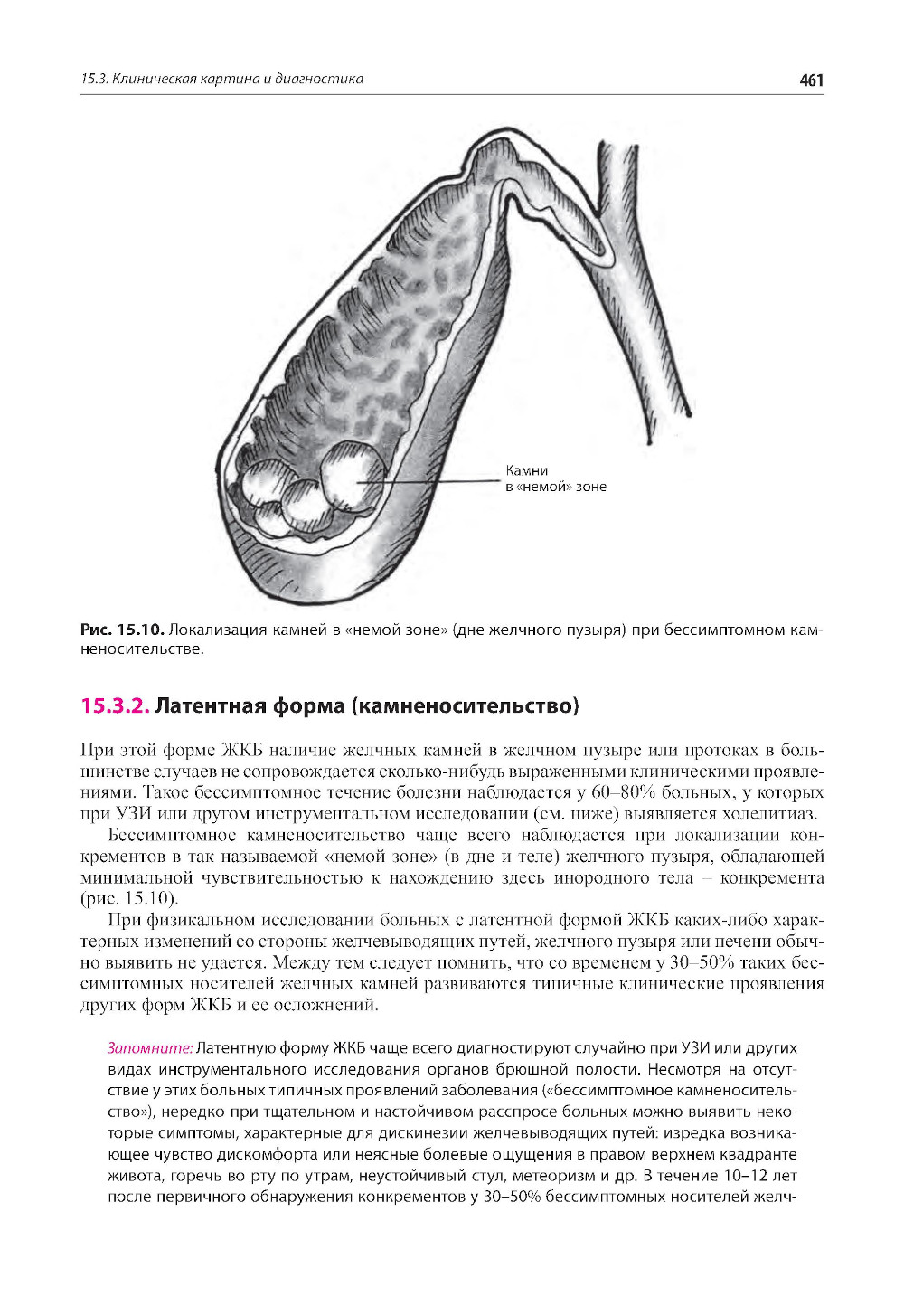 15.3. Клиническая картина и диагностика

461

Камни в «немой» зоне

Рис. 15.10. Локализация камней в «немой зоне» (дне желчного пузыря) при бессимптомном камненосительстве.

15.3.2. Латентная форма (камненосительство)

При этой форме ЖКБ наличие желчных камней в желчном пузыре или протоках в большинстве случаев не сопровождается сколько-нибудь выраженными клиническими проявлениями. Такое бессимптомное течение болезни наблюдается у 60–80% больных, у которых при УЗИ или другом инструментальном исследовании (см. ниже) выявляется холелитиаз.

Бессимптомное камненосительство чаще всего наблюдается при локализации конкрементов в так называемой «немой зоне» (в дне и теле) желчного пузыря, обладающей минимальной чувствительностью к нахождению здесь инородного тела – конкремента (рис. 15.10).

При физикальном исследовании больных с латентной формой ЖКБ каких-либо характерных изменений со стороны желчевыводящих путей, желчного пузыря или печени обычно выявить не удается. Между тем следует помнить, что со временем у 30–50% таких бессимптомных носителей желчных камней развиваются типичные клинические проявления других форм ЖКБ и ее осложнений.

Запомните: Латентную форму ЖКБ чаще всего диагностируют случайно при УЗИ или других видах инструментального исследования органов брюшной полости. Несмотря на отсутствие у этих больных типичных проявлений заболевания («бессимптомное камненосительство»), нередко при тщательном и настойчивом расспросе больных можно выявить некоторые симптомы, характерные для дискинезии желчевыводящих путей: изредка возникающее чувство дискомфорта или неясные болевые ощущения в правом верхнем квадранте живота, горечь во рту по утрам, неустойчивый стул, метеоризм и др. В течение 10–12 лет после первичного обнаружения конкрементов у 30–50% бессимптомных носителей желч-